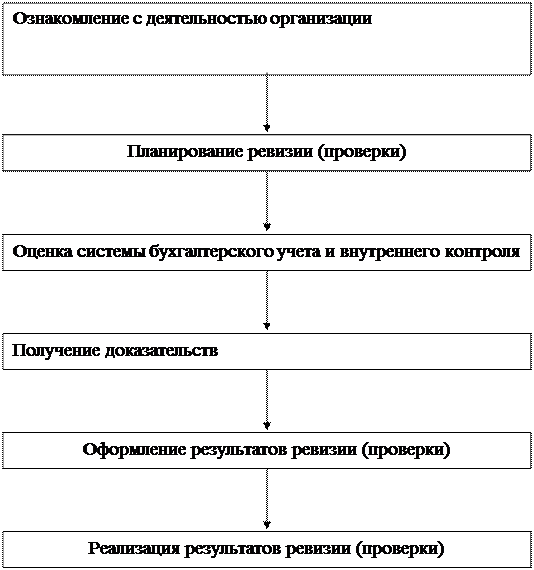 Ознакомление с деятельностью организации

Планирование ревизии (проверки)

Оценка системы бухгалтерского учета и внутреннего контроля

Получение доказательств

Оформление результатов ревизии (проверки)

Реализация результатов ревизии (проверки)